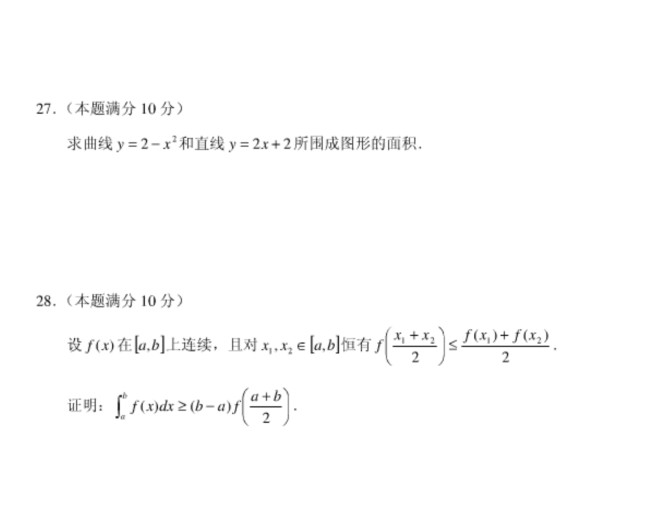 27.（本题满分10分）

求曲线$y=2-x^2$和直线$y=2x+2$所围成图形的面积.

28.（本题满分10分）

设$f(x)$在$[a,b]$上连续，且对$x_1,x_2\in[a,b]$恒有$f\left(\frac{x_1+x_2}{2}\right)\le\frac{f(x_1)+f(x_2)}{2}$.

证明：$\int_a^b f(x)dx\ge(b-a)f\left(\frac{a+b}{2}\right)$.